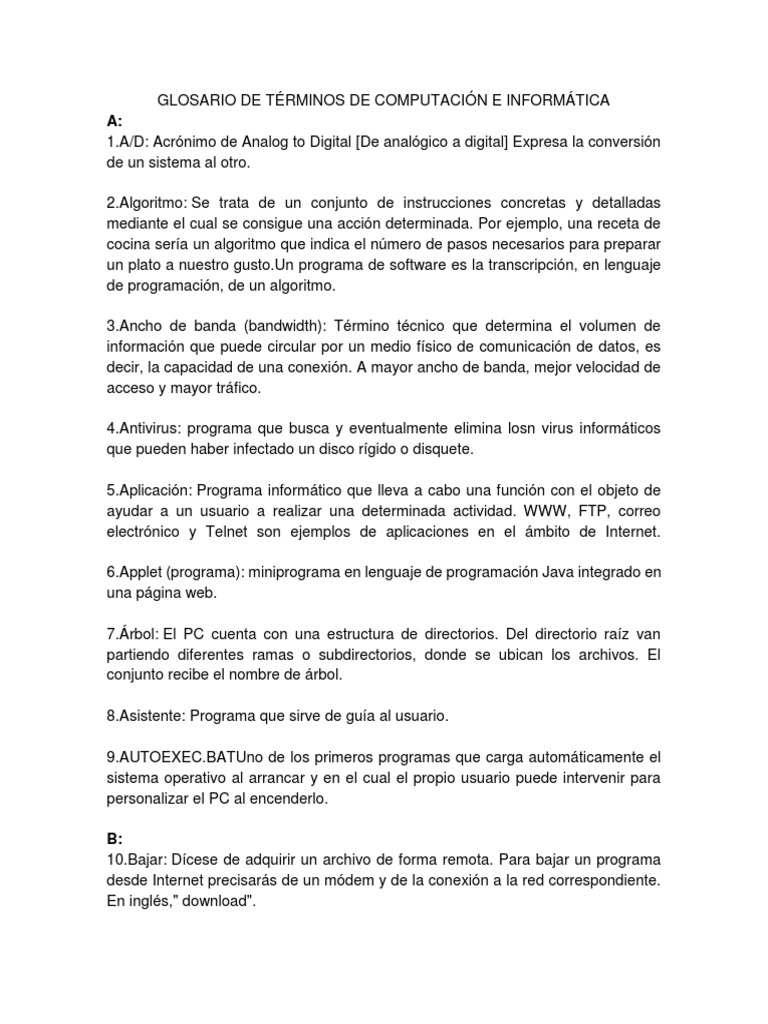 GLOSARIO DE TÉRMINOS DE COMPUTACIÓN E INFORMÁTICA

A:

1.A/D: Acrónimo de Analog to Digital [De analógico a digital] Expresa la conversión de un sistema al otro.

2.Algoritmo: Se trata de un conjunto de instrucciones concretas y detalladas mediante el cual se consigue una acción determinada. Por ejemplo, una receta de cocina sería un algoritmo que indica el número de pasos necesarios para preparar un plato a nuestro gusto.Un programa de software es la transcripción, en lenguaje de programación, de un algoritmo.

3.Ancho de banda (bandwidth): Término técnico que determina el volumen de información que puede circular por un medio físico de comunicación de datos, es decir, la capacidad de una conexión. A mayor ancho de banda, mejor velocidad de acceso y mayor tráfico.

4.Antivirus: programa que busca y eventualmente elimina losn virus informáticos que pueden haber infectado un disco rígido o disquete.

5.Aplicación: Programa informático que lleva a cabo una función con el objeto de ayudar a un usuario a realizar una determinada actividad. WWW, FTP, correo electrónico y Telnet son ejemplos de aplicaciones en el ámbito de Internet.

6.Applet (programa): miniprograma en lenguaje de programación Java integrado en una página web.

7.Árbol: El PC cuenta con una estructura de directorios. Del directorio raíz van partiendo diferentes ramas o subdirectorios, donde se ubican los archivos. El conjunto recibe el nombre de árbol.

8.Asistente: Programa que sirve de guía al usuario.

9.AUTOEXEC.BATUno de los primeros programas que carga automáticamente el sistema operativo al arrancar y en el cual el propio usuario puede intervenir para personalizar el PC al encenderlo.

B:

10.Bajar: Dícese de adquirir un archivo de forma remota. Para bajar un programa desde Internet precisarás de un módem y de la conexión a la red correspondiente. En inglés," download".